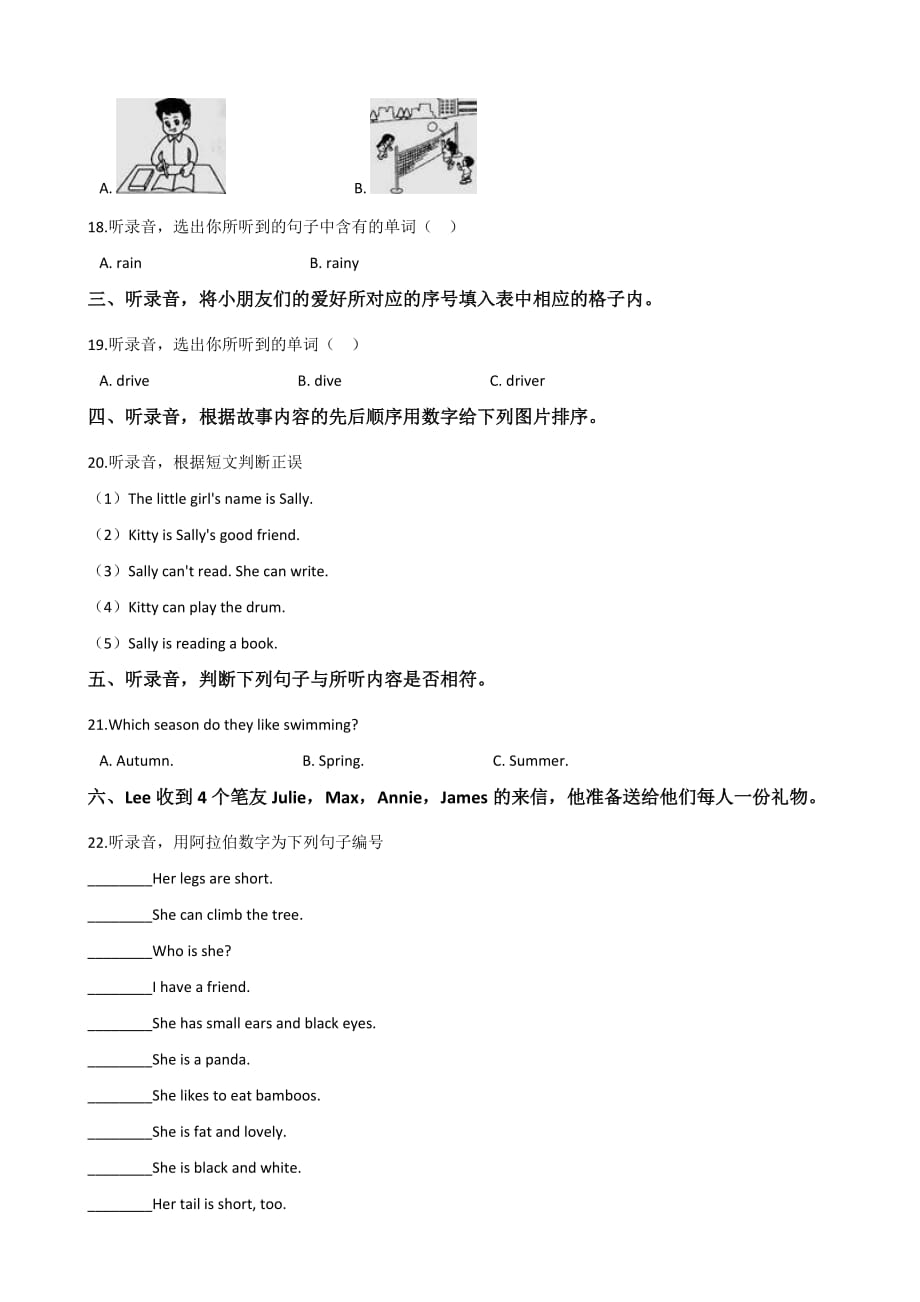 A.

B.

18.听录音，选出你所听到的句子中含有的单词（　）

A. rain　　B. rainy

三、听录音，将小朋友们的爱好所对应的序号填入表中相应的格子内。

19.听录音，选出你所听到的单词（　）

A. drive　　B. dive　　C. driver

四、听录音，根据故事内容的先后顺序用数字给下列图片排序。

20.听录音，根据短文判断正误

（1）The little girl's name is Sally.

（2）Kitty is Sally's good friend.

（3）Sally can't read. She can write.

（4）Kitty can play the drum.

（5）Sally is reading a book.

五、听录音，判断下列句子与所听内容是否相符。

21.Which season do they like swimming?

A. Autumn.　　B. Spring.　　C. Summer.

六、Lee 收到 4 个笔友 Julie，Max，Annie，James 的来信，他准备送给他们每人一份礼物。

22.听录音，用阿拉伯数字为下列句子编号

________Her legs are short.

________She can climb the tree.

________Who is she?

________I have a friend.

________She has small ears and black eyes.

________She is a panda.

________She likes to eat bamboos.

________She is fat and lovely.

________She is black and white.

________Her tail is short, too.